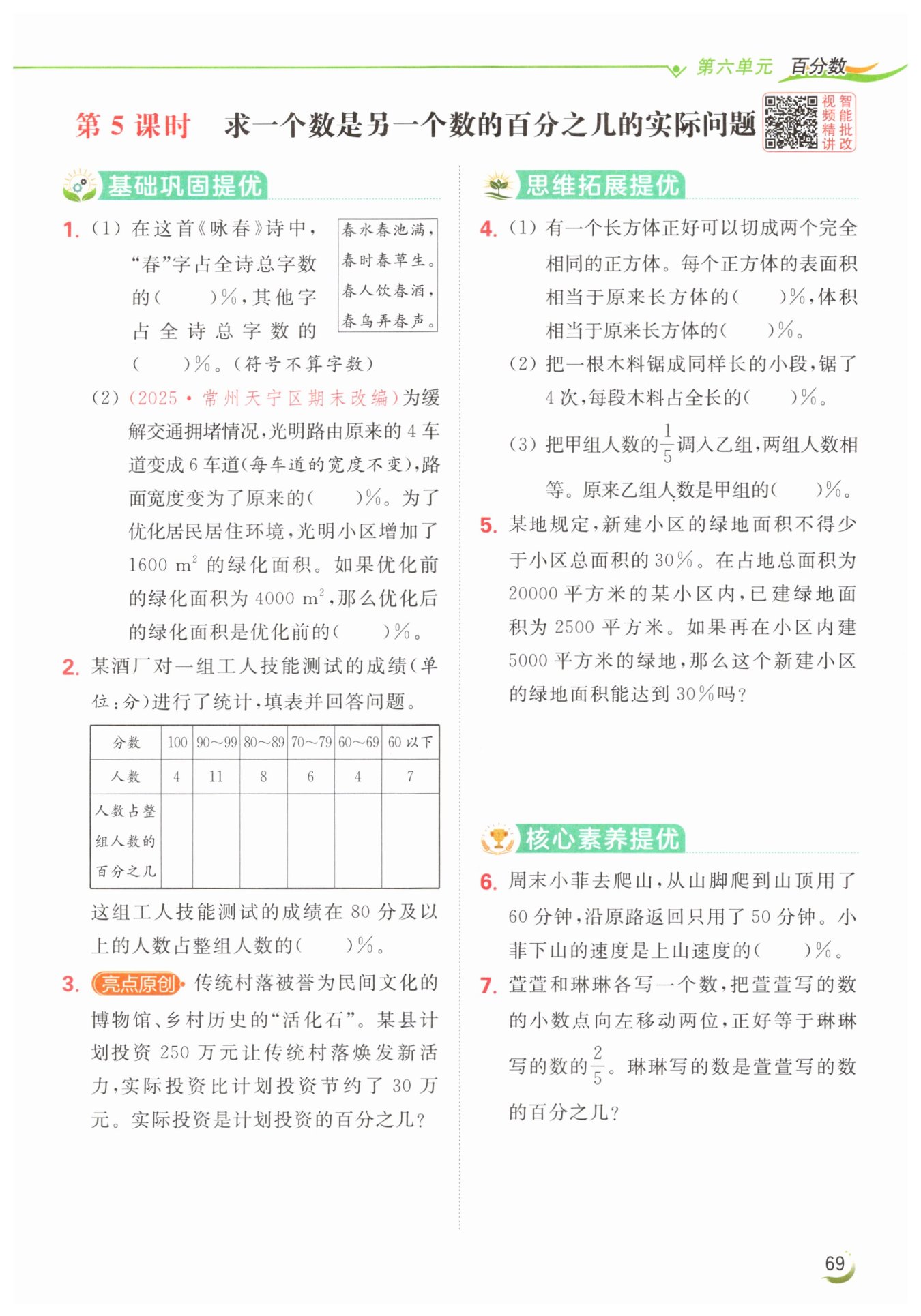 第六单元 百分数

第 5 课时 求一个数是另一个数的百分之几的实际问题

视频精讲 智能批改

基础巩固提优

1. (1) 在这首《咏春》诗中，“春”字占全诗总字数的(　　)%，其他字占全诗总字数的(　　)%。(符号不算字数)

春水春池满，
春时春草生。
春人饮春酒，
春鸟弄春声。

(2) (2025·常州天宁区期末改编)为缓解交通拥堵情况，光明路由原来的 4 车道变成 6 车道(每车道的宽度不变)，路面宽度变为了原来的(　　)%。为了优化居民居住环境，光明小区增加了 1600 $m^2$ 的绿化面积。如果优化前的绿化面积为 4000 $m^2$，那么优化后的绿化面积是优化前的(　　)%。

2. 某酒厂对一组工人技能测试的成绩(单位：分)进行了统计，填表并回答问题。

| 分数 | 100 | 90～99 | 80～89 | 70～79 | 60～69 | 60 以下 |
|---|---|---|---|---|---|---|
| 人数 | 4 | 11 | 8 | 6 | 4 | 7 |
| 人数占整组人数的百分之几 | | | | | | |

这组工人技能测试的成绩在 80 分及以上的人数占整组人数的(　　)%。

3. 亮点原创 传统村落被誉为民间文化的博物馆、乡村历史的“活化石”。某县计划投资 250 万元让传统村落焕发新活力，实际投资比计划投资节约了 30 万元。实际投资是计划投资的百分之几？

思维拓展提优

4. (1) 有一个长方体正好可以切成两个完全相同的正方体。每个正方体的表面积相当于原来长方体的(　　)%，体积相当于原来长方体的(　　)%。

(2) 把一根木料锯成同样长的小段，锯了 4 次，每段木料占全长的(　　)%。

(3) 把甲组人数的$\frac{1}{5}$调入乙组，两组人数相等。原来乙组人数是甲组的(　　)%。

5. 某地规定，新建小区的绿地面积不得少于小区总面积的 30%。在占地总面积为 20000 平方米的某小区内，已建绿地面积为 2500 平方米。如果再在小区内建 5000 平方米的绿地，那么这个新建小区的绿地面积能达到 30%吗？

核心素养提优

6. 周末小菲去爬山，从山脚爬到山顶用了 60 分钟，沿原路返回只用了 50 分钟。小菲下山的速度是上山速度的(　　)%。

7. 萱萱和琳琳各写一个数，把萱萱写的数的小数点向左移动两位，正好等于琳琳写的数的$\frac{2}{5}$。琳琳写的数是萱萱写的数的百分之几？

69